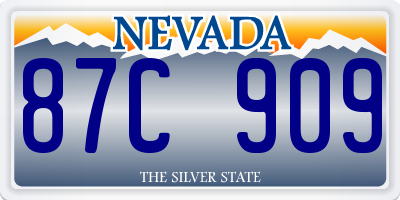 NEVADA

87C 909

THE SILVER STATE